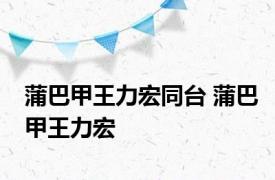 蒲巴甲王力宏同台 蒲巴甲王力宏